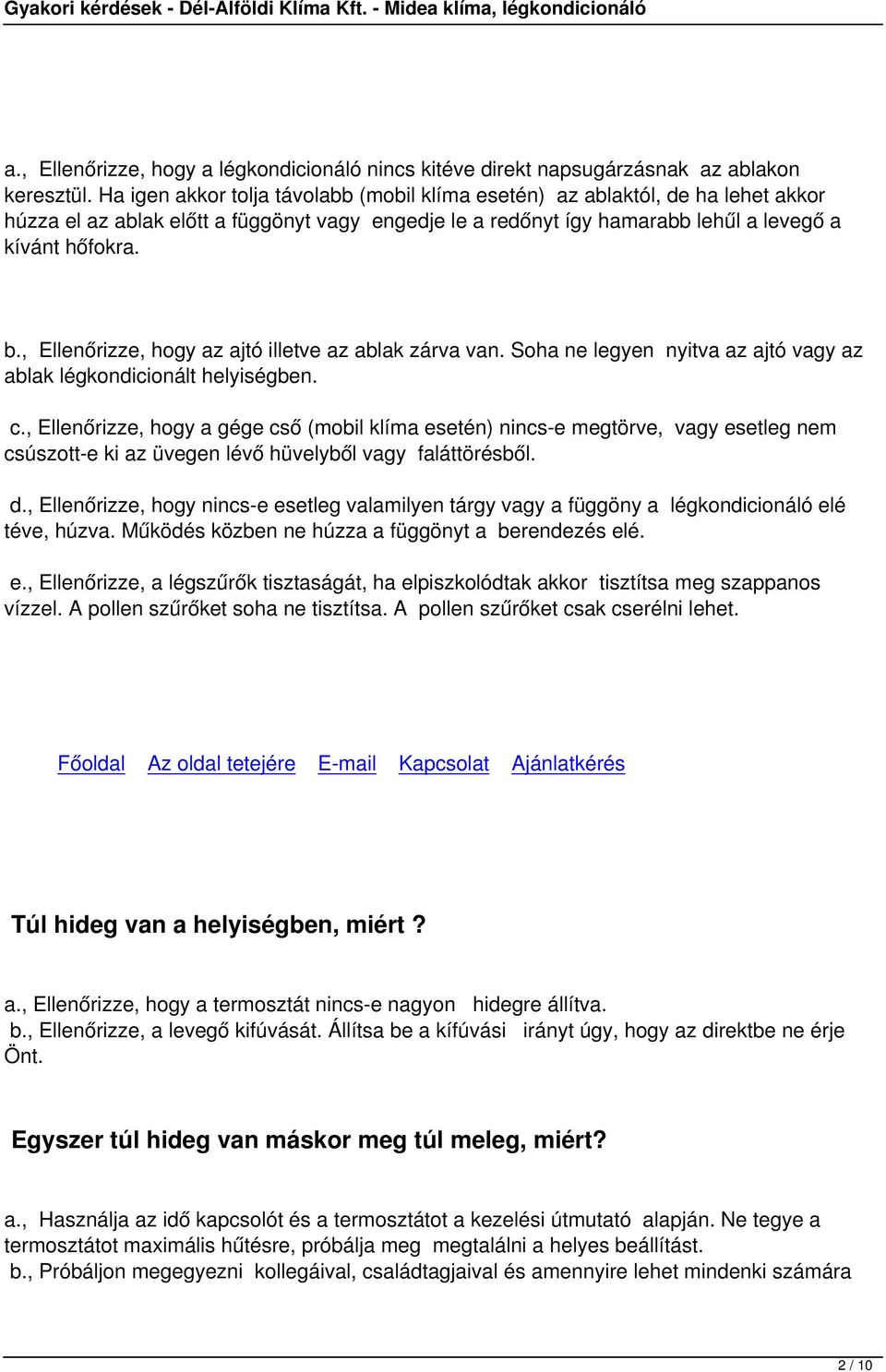 Gyakori kérdések - Dél-Alföldi Klíma Kft. - Midea klíma, légkondicionáló

a., Ellenőrizze, hogy a légkondicionáló nincs kitéve direkt napsugárzásnak az ablakon keresztül. Ha igen akkor tolja távolabb (mobil klíma esetén) az ablaktól, de ha lehet akkor húzza el az ablak előtt a függönyt vagy engedje le a redőnyt így hamarabb lehűl a levegő a kívánt hőfokra.

b., Ellenőrizze, hogy az ajtó illetve az ablak zárva van. Soha ne legyen nyitva az ajtó vagy az ablak légkondicionált helyiségben.

c., Ellenőrizze, hogy a gége cső (mobil klíma esetén) nincs-e megtörve, vagy esetleg nem csúszott-e ki az üvegen lévő hüvelyből vagy faláttörésből.

d., Ellenőrizze, hogy nincs-e esetleg valamilyen tárgy vagy a függöny a légkondicionáló elé téve, húzva. Működés közben ne húzza a függönyt a berendezés elé.

e., Ellenőrizze, a légszűrők tisztaságát, ha elpiszkolódtak akkor tisztítsa meg szappanos vízzel. A pollen szűrőket soha ne tisztítsa. A pollen szűrőket csak cserélni lehet.

Főoldal Az oldal tetejére E-mail Kapcsolat Ajánlatkérés

Túl hideg van a helyiségben, miért ?

a., Ellenőrizze, hogy a termosztát nincs-e nagyon hidegre állítva.
b., Ellenőrizze, a levegő kifúvását. Állítsa be a kífúvási irányt úgy, hogy az direktbe ne érje Önt.

Egyszer túl hideg van máskor meg túl meleg, miért?

a., Használja az idő kapcsolót és a termosztátot a kezelési útmutató alapján. Ne tegye a termosztátot maximális hűtésre, próbálja meg megtalálni a helyes beállítást.
b., Próbáljon megegyezni kollegáival, családtagjaival és amennyire lehet mindenki számára

2 / 10